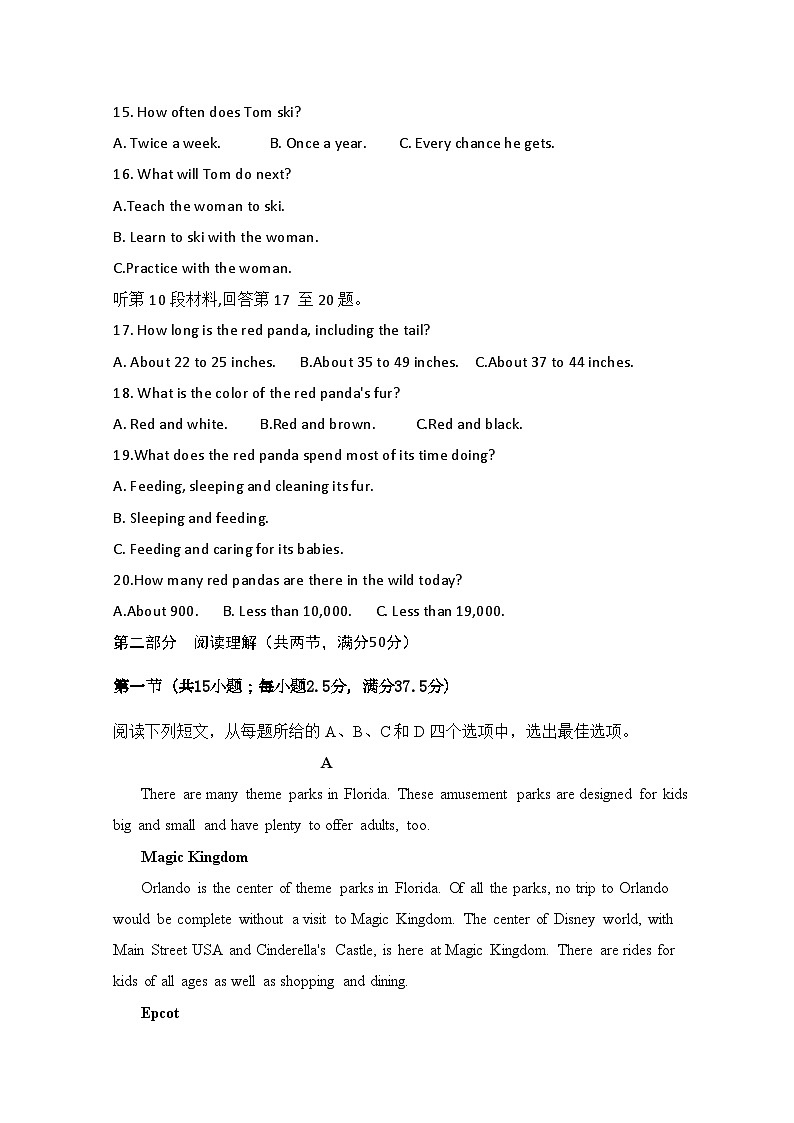 15. How often does Tom ski?

A. Twice a week. B. Once a year. C. Every chance he gets.

16. What will Tom do next?

A.Teach the woman to ski.

B. Learn to ski with the woman.

C.Practice with the woman.

听第 10 段材料,回答第 17 至 20 题。

17. How long is the red panda, including the tail?

A. About 22 to 25 inches. B.About 35 to 49 inches. C.About 37 to 44 inches.

18. What is the color of the red panda's fur?

A. Red and white. B.Red and brown. C.Red and black.

19.What does the red panda spend most of its time doing?

A. Feeding, sleeping and cleaning its fur.

B. Sleeping and feeding.

C. Feeding and caring for its babies.

20.How many red pandas are there in the wild today?

A.About 900. B. Less than 10,000. C. Less than 19,000.

第二部分 阅读理解（共两节，满分50分）

第一节（共15小题；每小题2.5分，满分37.5分）

阅读下列短文，从每题所给的 A、B、C和 D 四个选项中，选出最佳选项。

A

There are many theme parks in Florida. These amusement parks are designed for kids big and small and have plenty to offer adults, too.

Magic Kingdom

Orlando is the center of theme parks in Florida. Of all the parks, no trip to Orlando would be complete without a visit to Magic Kingdom. The center of Disney world, with Main Street USA and Cinderella's Castle, is here at Magic Kingdom. There are rides for kids of all ages as well as shopping and dining.

Epcot